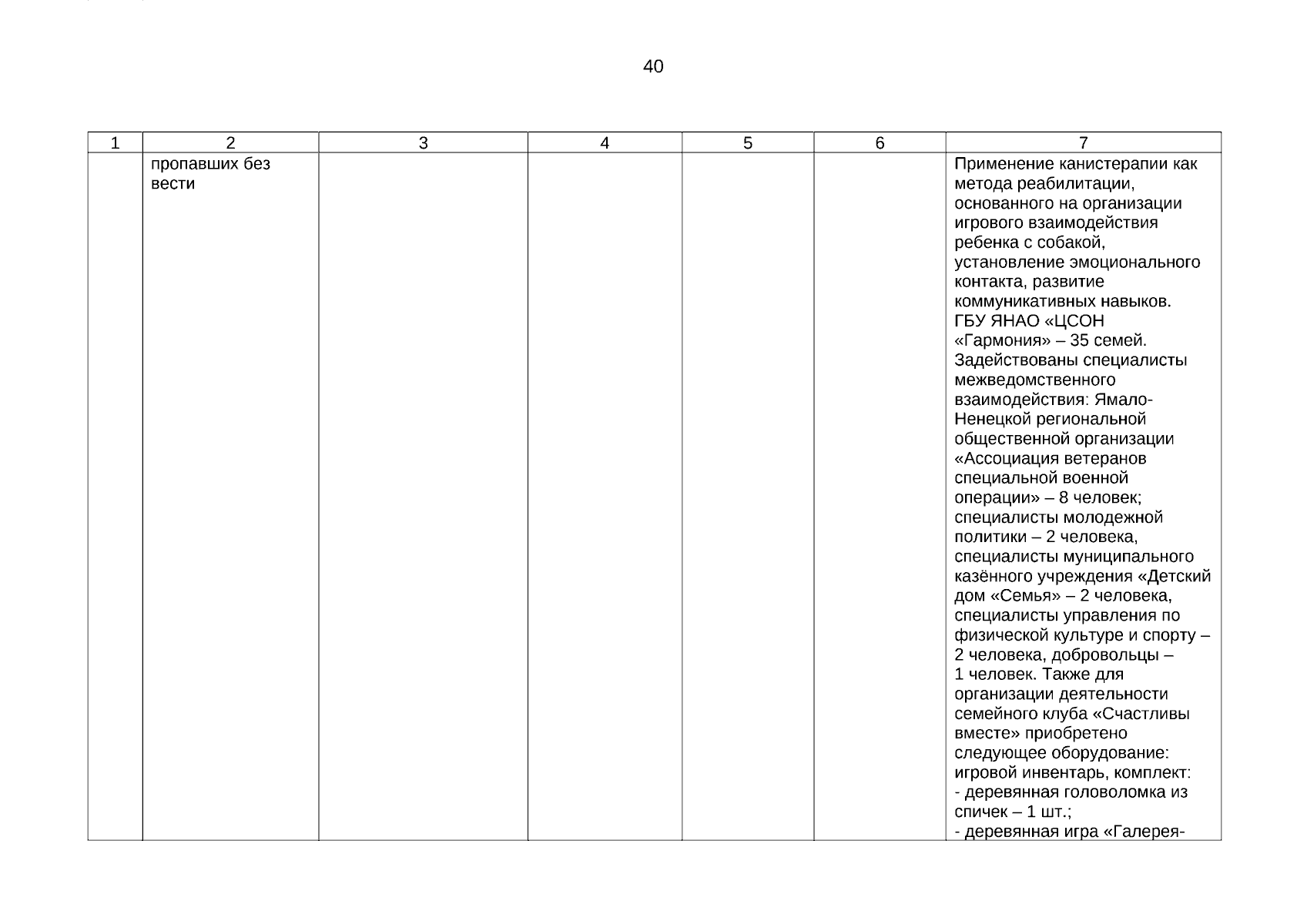 40

| 1 | 2 | 3 | 4 | 5 | 6 | 7 |
|---|---|---|---|---|---|---|
| | пропавших без вести | | | | | Применение канистерапии как метода реабилитации, основанного на организации игрового взаимодействия ребенка с собакой, установление эмоционального контакта, развитие коммуникативных навыков. ГБУ ЯНАО «ЦСОН «Гармония» – 35 семей. Задействованы специалисты межведомственного взаимодействия: Ямало-Ненецкой региональной общественной организации «Ассоциация ветеранов специальной военной операции» – 8 человек; специалисты молодежной политики – 2 человека, специалисты муниципального казённого учреждения «Детский дом «Семья» – 2 человека, специалисты управления по физической культуре и спорту – 2 человека, добровольцы – 1 человек. Также для организации деятельности семейного клуба «Счастливы вместе» приобретено следующее оборудование: игровой инвентарь, комплект: - деревянная головоломка из спичек – 1 шт.; - деревянная игра «Галерея- |